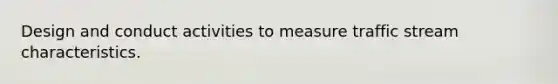 Design and conduct activities to measure traffic stream characteristics.